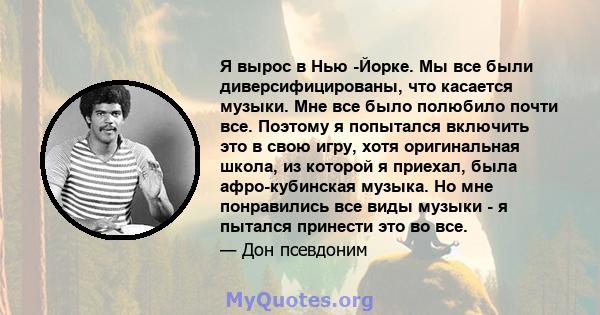 Я вырос в Нью -Йорке. Мы все были диверсифицированы, что касается музыки. Мне все было полюбило почти все. Поэтому я попытался включить это в свою игру, хотя оригинальная школа, из которой я приехал, была афро-кубинская музыка. Но мне понравились все виды музыки - я пытался принести это во все.

— Дон псевдоним

MyQuotes.org